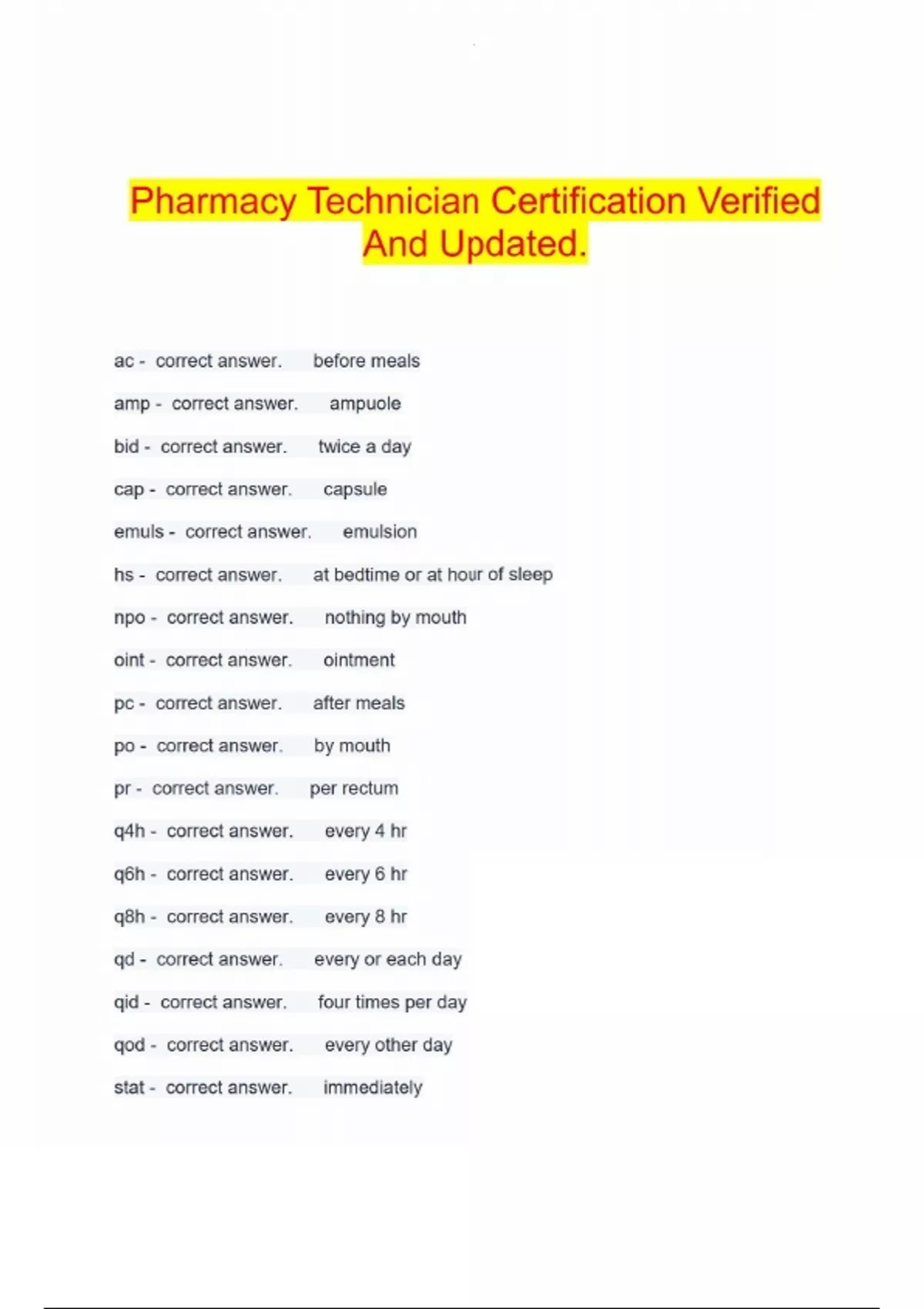 Pharmacy Technician Certification Verified And Updated.

ac - correct answer. before meals

amp - correct answer. ampuole

bid - correct answer. twice a day

cap - correct answer. capsule

emuls - correct answer. emulsion

hs - correct answer. at bedtime or at hour of sleep

npo - correct answer. nothing by mouth

oint - correct answer. ointment

pc - correct answer. after meals

po - correct answer. by mouth

pr - correct answer. per rectum

q4h - correct answer. every 4 hr

q6h - correct answer. every 6 hr

q8h - correct answer. every 8 hr

qd - correct answer. every or each day

qid - correct answer. four times per day

qod - correct answer. every other day

stat - correct answer. immediately